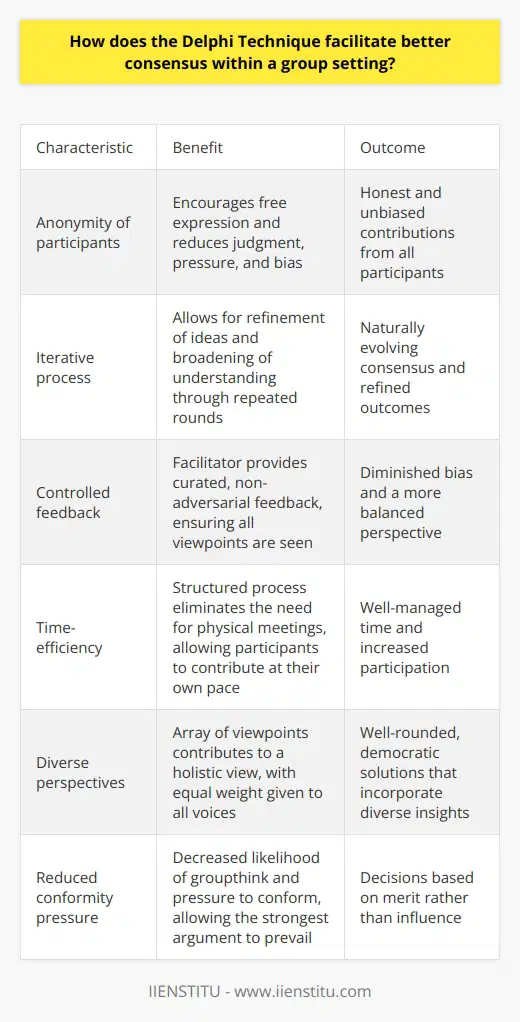 How does the Delphi Technique facilitate better consensus within a group setting?

| Characteristic | Benefit | Outcome |
|---|---|---|
| Anonymity of participants | Encourages free expression and reduces judgment, pressure, and bias | Honest and unbiased contributions from all participants |
| Iterative process | Allows for refinement of ideas and broadening of understanding through repeated rounds | Naturally evolving consensus and refined outcomes |
| Controlled feedback | Facilitator provides curated, non-adversarial feedback, ensuring all viewpoints are seen | Diminished bias and a more balanced perspective |
| Time-efficiency | Structured process eliminates the need for physical meetings, allowing participants to contribute at their own pace | Well-managed time and increased participation |
| Diverse perspectives | Array of viewpoints contributes to a holistic view, with equal weight given to all voices | Well-rounded, democratic solutions that incorporate diverse insights |
| Reduced conformity pressure | Decreased likelihood of groupthink and pressure to conform, allowing the strongest argument to prevail | Decisions based on merit rather than influence |

IIENSTITU - www.iienstitu.com